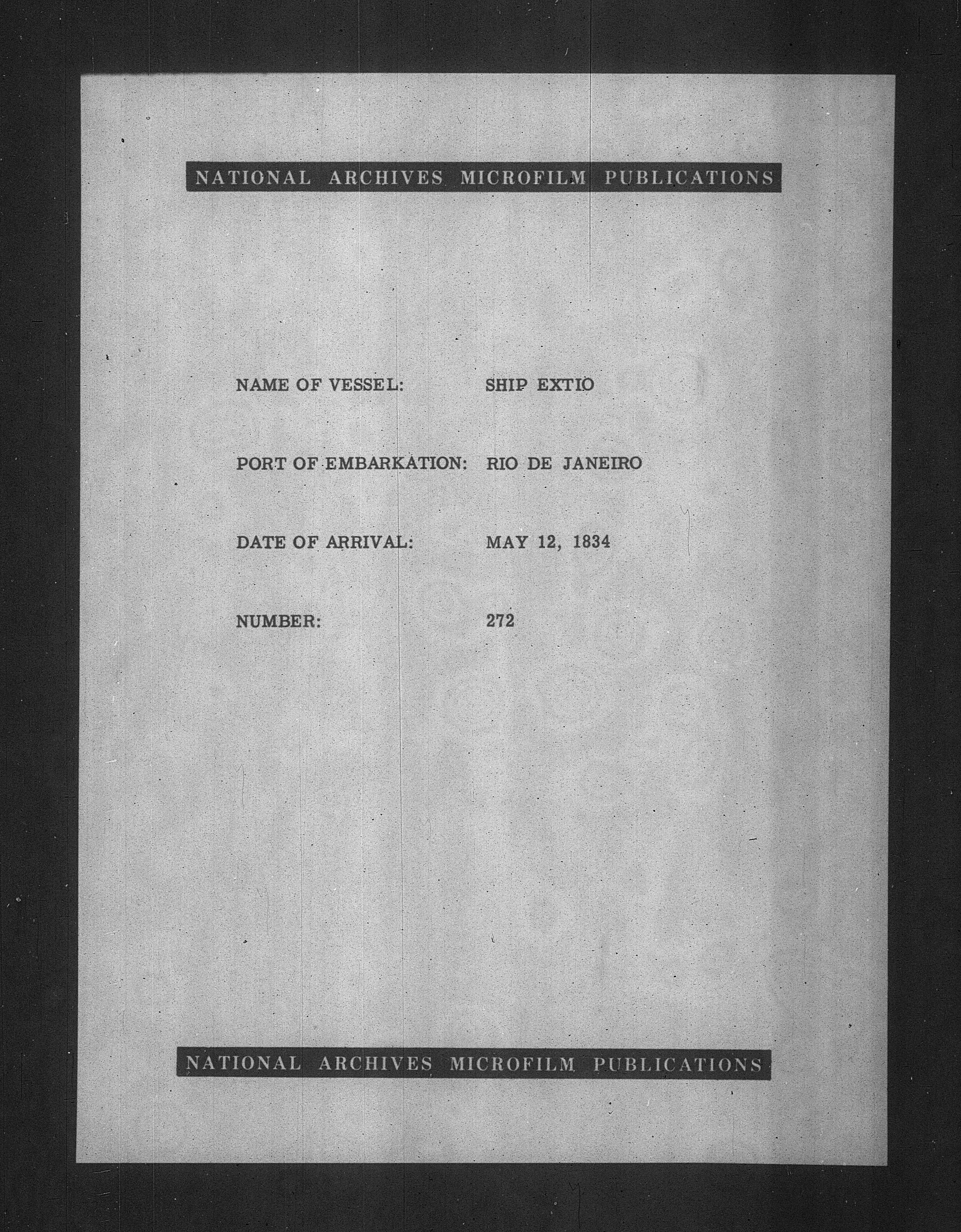 NATIONAL ARCHIVES MICROFILM PUBLICATIONS

NAME OF VESSEL: SHIP EXTIO

PORT OF EMBARKATION: RIO DE JANEIRO

DATE OF ARRIVAL: MAY 12, 1834

NUMBER: 272

NATIONAL ARCHIVES MICROFILM PUBLICATIONS